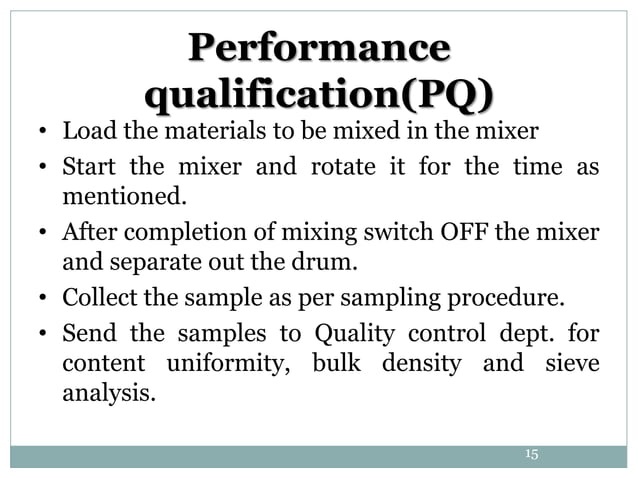 Performance qualification(PQ)

• Load the materials to be mixed in the mixer
• Start the mixer and rotate it for the time as mentioned.
• After completion of mixing switch OFF the mixer and separate out the drum.
• Collect the sample as per sampling procedure.
• Send the samples to Quality control dept. for content uniformity, bulk density and sieve analysis.

15